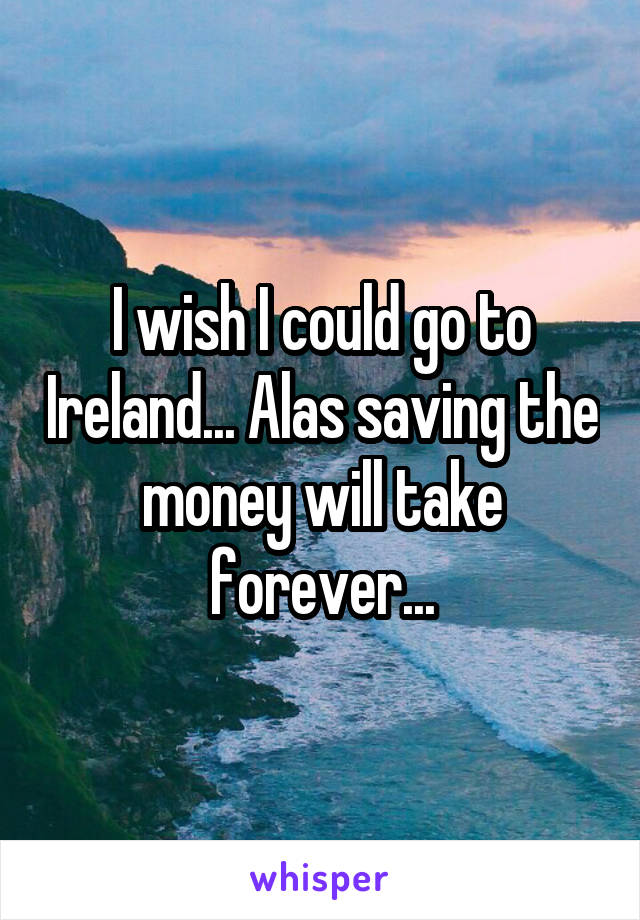 I wish I could go to Ireland... Alas saving the money will take forever...

whisper